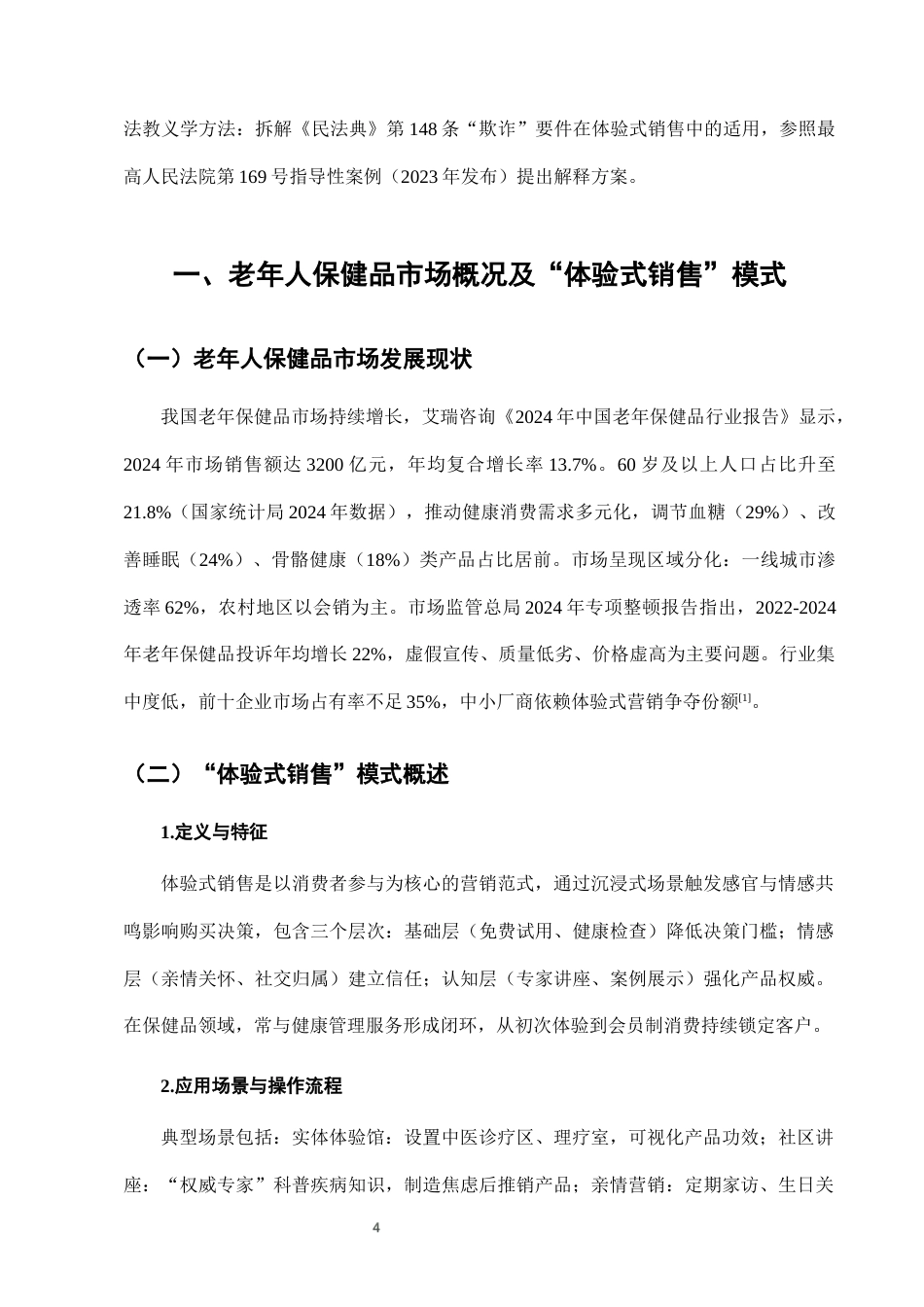 法教义学方法：拆解《民法典》第148条“欺诈”要件在体验式销售中的适用，参照最高人民法院第169号指导性案例（2023年发布）提出解释方案。

一、老年人保健品市场概况及“体验式销售”模式

（一）老年人保健品市场发展现状

我国老年保健品市场持续增长，艾瑞咨询《2024年中国老年保健品行业报告》显示，2024年市场销售额达3200亿元，年均复合增长率13.7%。60岁及以上人口占比升至21.8%（国家统计局2024年数据），推动健康消费需求多元化，调节血糖（29%）、改善睡眠（24%）、骨骼健康（18%）类产品占比居前。市场呈现区域分化：一线城市渗透率62%，农村地区以会销为主。市场监管总局2024年专项整顿报告指出，2022-2024年老年保健品投诉年均增长22%，虚假宣传、质量低劣、价格虚高为主要问题。行业集中度低，前十企业市场占有率不足35%，中小厂商依赖体验式营销争夺份额$^{[1]}$。

（二）“体验式销售”模式概述

1.定义与特征

体验式销售是以消费者参与为核心的营销范式，通过沉浸式场景触发感官与情感共鸣影响购买决策，包含三个层次：基础层（免费试用、健康检查）降低决策门槛；情感层（亲情关怀、社交归属）建立信任；认知层（专家讲座、案例展示）强化产品权威。在保健品领域，常与健康管理服务形成闭环，从初次体验到会员制消费持续锁定客户。

2.应用场景与操作流程

典型场景包括：实体体验馆：设置中医诊疗区、理疗室，可视化产品功效；社区讲座：“权威专家”科普疾病知识，制造焦虑后推销产品；亲情营销：定期家访、生日关

4